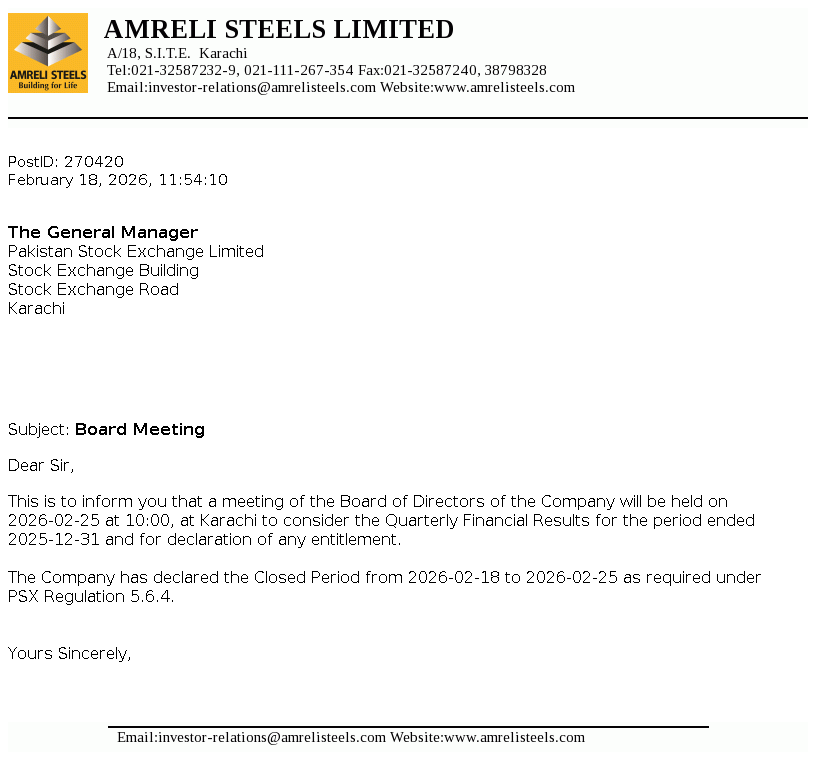 AMRELI STEELS
Building for Life

AMRELI STEELS LIMITED
A/18, S.I.T.E. Karachi
Tel:021-32587232-9, 021-111-267-354 Fax:021-32587240, 38798328
Email:investor-relations@amrelisteels.com Website:www.amrelisteels.com

PostID: 270420
February 18, 2026, 11:54:10

The General Manager
Pakistan Stock Exchange Limited
Stock Exchange Building
Stock Exchange Road
Karachi

Subject: Board Meeting

Dear Sir,

This is to inform you that a meeting of the Board of Directors of the Company will be held on 2026-02-25 at 10:00, at Karachi to consider the Quarterly Financial Results for the period ended 2025-12-31 and for declaration of any entitlement.

The Company has declared the Closed Period from 2026-02-18 to 2026-02-25 as required under PSX Regulation 5.6.4.

Yours Sincerely,

Email:investor-relations@amrelisteels.com Website:www.amrelisteels.com